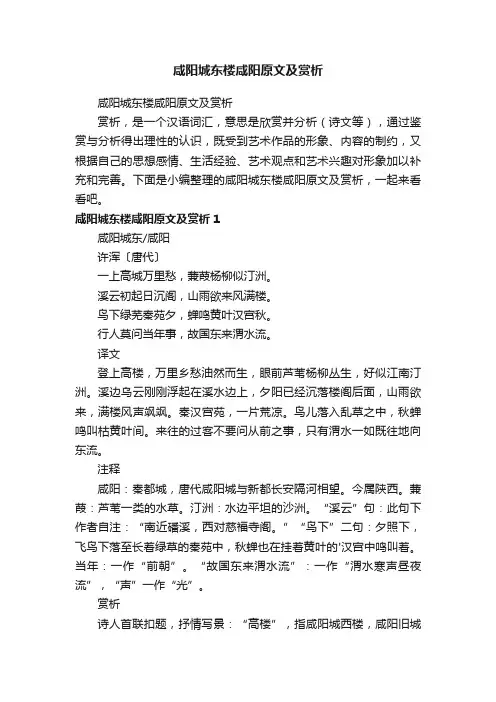 咸阳城东楼咸阳原文及赏析

咸阳城东楼咸阳原文及赏析

赏析，是一个汉语词汇，意思是欣赏并分析（诗文等），通过鉴赏与分析得出理性的认识，既受到艺术作品的形象、内容的制约，又根据自己的思想感情、生活经验、艺术观点和艺术兴趣对形象加以补充和完善。下面是小编整理的咸阳城东楼咸阳原文及赏析，一起来看看吧。

咸阳城东楼咸阳原文及赏析 1

咸阳城东/咸阳

许浑〔唐代〕

一上高城万里愁，蒹葭杨柳似汀洲。

溪云初起日沉阁，山雨欲来风满楼。

鸟下绿芜秦苑夕，蝉鸣黄叶汉宫秋。

行人莫问当年事，故国东来渭水流。

译文

登上高楼，万里乡愁油然而生，眼前芦苇杨柳丛生，好似江南汀洲。溪边乌云刚刚浮起在溪水边上，夕阳已经沉落楼阁后面，山雨欲来，满楼风声飒飒。秦汉宫苑，一片荒凉。鸟儿落入乱草之中，秋蝉鸣叫枯黄叶间。来往的过客不要问从前之事，只有渭水一如既往地向东流。

注释

咸阳：秦都城，唐代咸阳城与新都长安隔河相望。今属陕西。蒹葭：芦苇一类的水草。汀洲：水边平坦的沙洲。“溪云”句：此句下作者自注：“南近磻溪，西对慈福寺阁。”“鸟下”二句：夕照下，飞鸟下落至长着绿草的秦苑中，秋蝉也在挂着黄叶的'汉宫中鸣叫着。当年：一作“前朝”。“故国东来渭水流”：一作“渭水寒声昼夜流”，“声”一作“光”。

赏析

诗人首联扣题，抒情写景：“高楼”，指咸阳城西楼，咸阳旧城